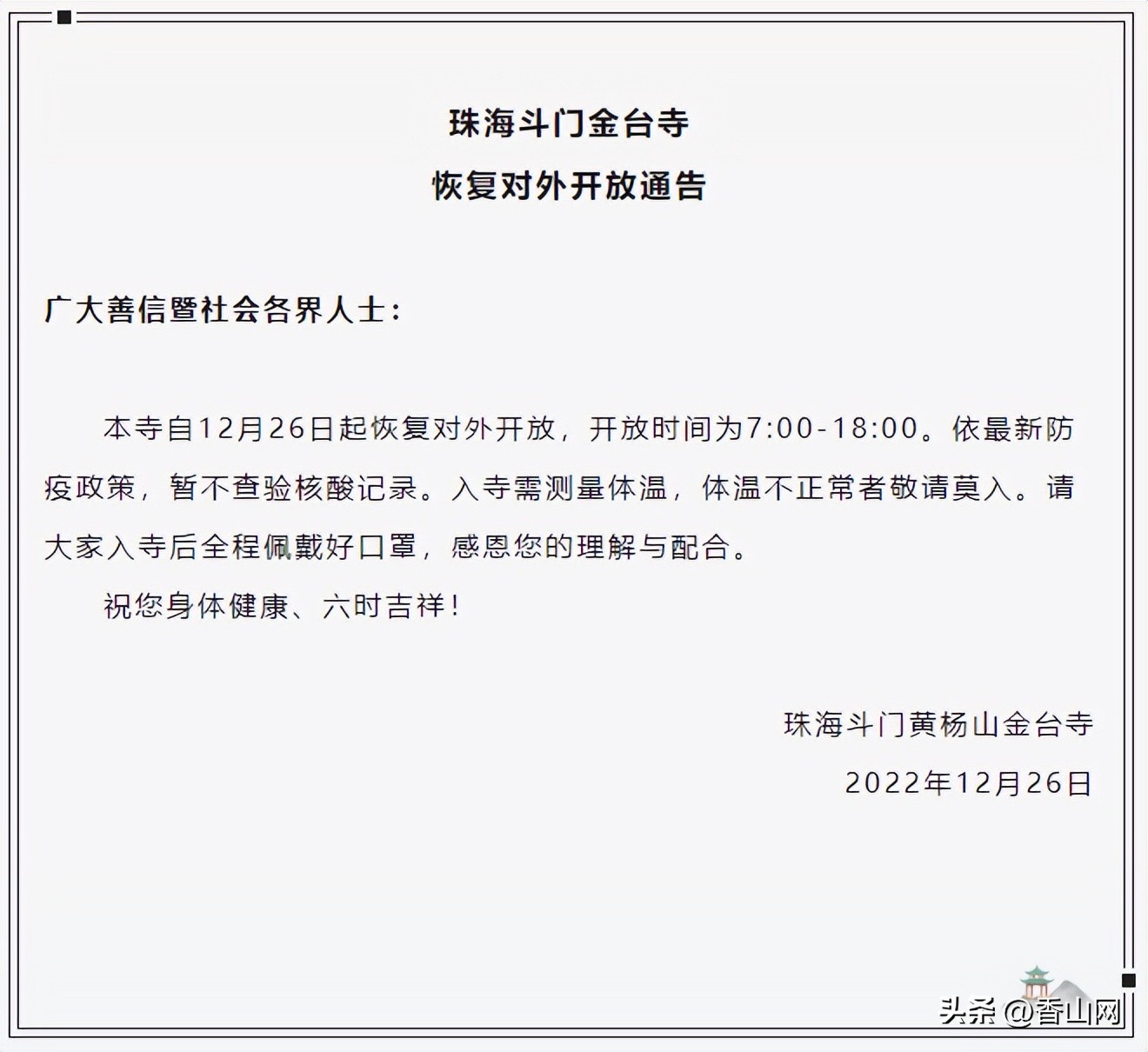 珠海斗门金台寺
恢复对外开放通告

广大善信暨社会各界人士：

本寺自12月26日起恢复对外开放，开放时间为7:00-18:00。依最新防疫政策，暂不查验核酸记录。入寺需测量体温，体温不正常者敬请莫入。请大家入寺后全程佩戴好口罩，感恩您的理解与配合。

祝您身体健康、六时吉祥！

珠海斗门黄杨山金台寺

2022年12月26日

头条 @香山网